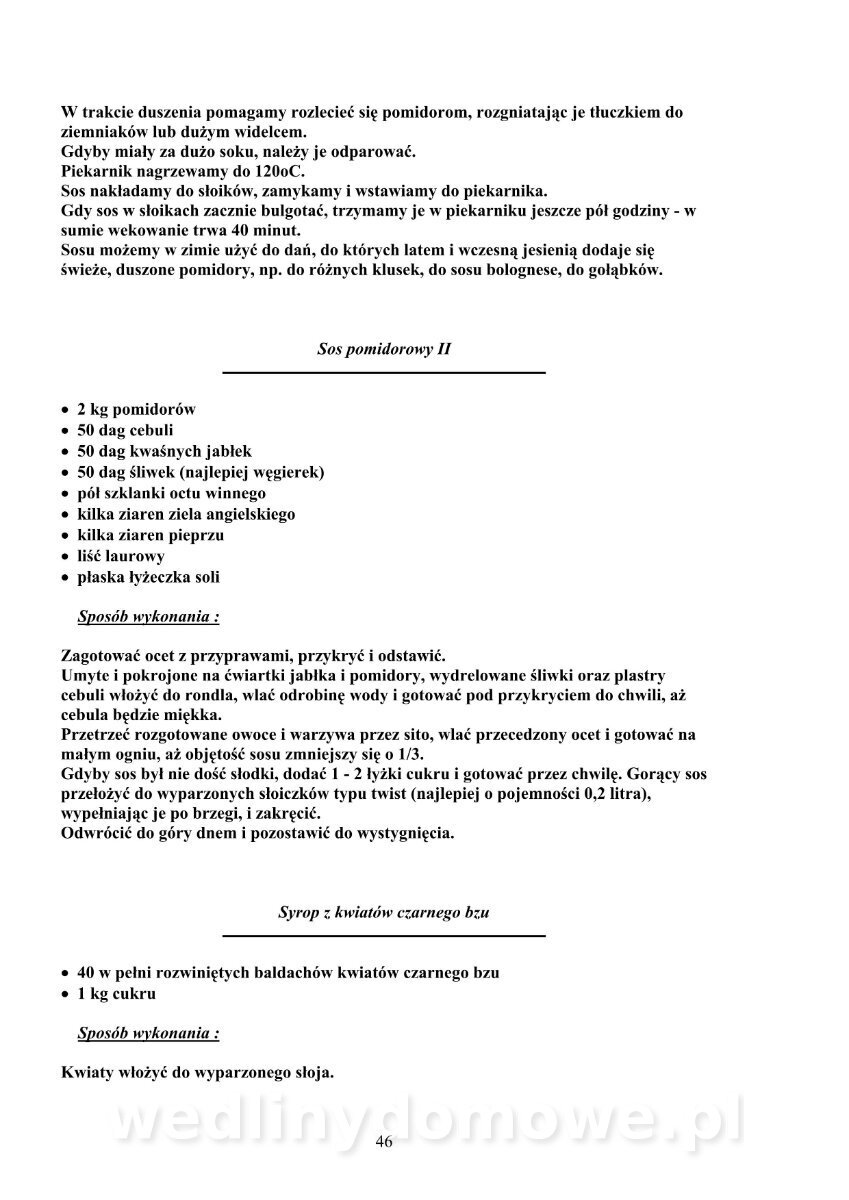 W trakcie duszenia pomagamy rozlecieć się pomidorom, rozgniatając je tłuczkiem do ziemniaków lub dużym widelcem.
Gdyby miały za dużo soku, należy je odparować.
Piekarnik nagrzewamy do 120oC.
Sos nakładamy do słoików, zamykamy i wstawiamy do piekarnika.
Gdy sos w słoikach zacznie bulgotać, trzymamy je w piekarniku jeszcze pół godziny - w sumie wekowanie trwa 40 minut.
Sosu możemy w zimie użyć do dań, do których latem i wczesną jesienią dodaje się świeże, duszone pomidory, np. do różnych klusek, do sosu bolognese, do gołąbków.

Sos pomidorowy II

• 2 kg pomidorów
• 50 dag cebuli
• 50 dag kwaśnych jabłek
• 50 dag śliwek (najlepiej węgierek)
• pół szklanki octu winnego
• kilka ziaren ziela angielskiego
• kilka ziaren pieprzu
• liść laurowy
• płaska łyżeczka soli

Sposób wykonania :

Zagotować ocet z przyprawami, przykryć i odstawić.
Umyte i pokrojone na ćwiartki jabłka i pomidory, wydrelowane śliwki oraz plastry cebuli włożyć do rondla, wlać odrobinę wody i gotować pod przykryciem do chwili, aż cebula będzie miękka.
Przetrzeć rozgotowane owoce i warzywa przez sito, wlać przecedzony ocet i gotować na małym ogniu, aż objętość sosu zmniejszy się o 1/3.
Gdyby sos był nie dość słodki, dodać 1 - 2 łyżki cukru i gotować przez chwilę. Gorący sos przełożyć do wyparzonych słoiczków typu twist (najlepiej o pojemności 0,2 litra), wypełniając je po brzegi, i zakręcić.
Odwrócić do góry dnem i pozostawić do wystygnięcia.

Syrop z kwiatów czarnego bzu

• 40 w pełni rozwiniętych baldachów kwiatów czarnego bzu
• 1 kg cukru

Sposób wykonania :

Kwiaty włożyć do wyparzonego słoja.

wedlinydomowe.pl

46